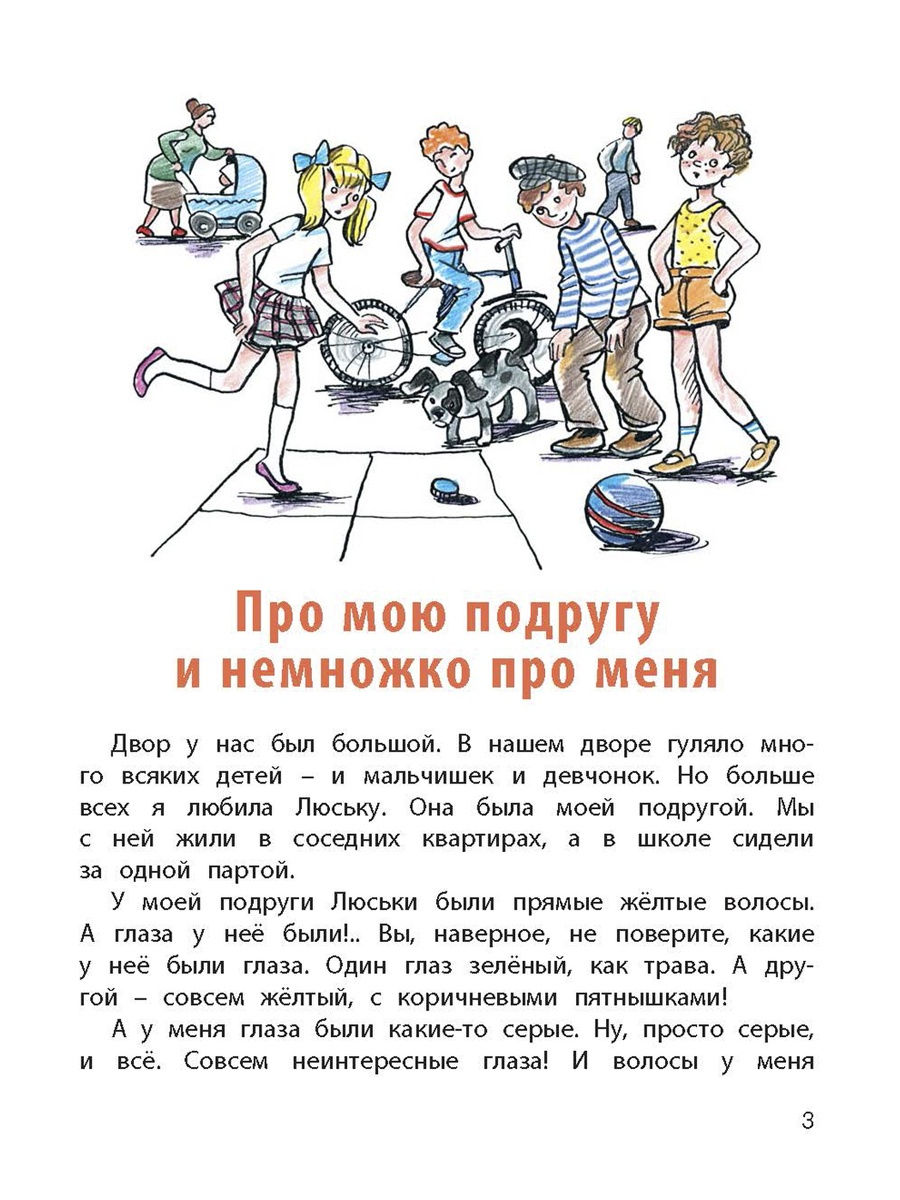 Про мою подругу и немножко про меня

Двор у нас был большой. В нашем дворе гуляло много всяких детей – и мальчишек и девчонок. Но больше всех я любила Люську. Она была моей подругой. Мы с ней жили в соседних квартирах, а в школе сидели за одной партой.

У моей подруги Люськи были прямые жёлтые волосы. А глаза у неё были!.. Вы, наверное, не поверите, какие у неё были глаза. Один глаз зелёный, как трава. А другой – совсем жёлтый, с коричневыми пятнышками!

А у меня глаза были какие-то серые. Ну, просто серые, и всё. Совсем неинтересные глаза! И волосы у меня

3